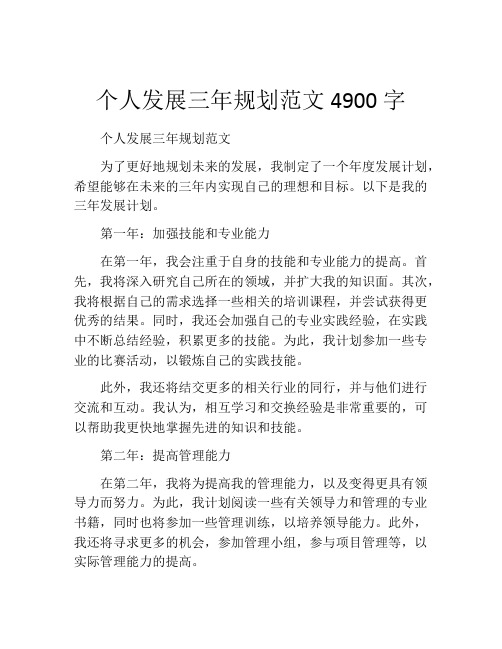 个人发展三年规划范文 4900 字

个人发展三年规划范文

为了更好地规划未来的发展，我制定了一个年度发展计划，希望能够在未来的三年内实现自己的理想和目标。以下是我的三年发展计划。

第一年：加强技能和专业能力

在第一年，我会注重于自身的技能和专业能力的提高。首先，我将深入研究自己所在的领域，并扩大我的知识面。其次，我将根据自己的需求选择一些相关的培训课程，并尝试获得更优秀的结果。同时，我还会加强自己的专业实践经验，在实践中不断总结经验，积累更多的技能。为此，我计划参加一些专业的比赛活动，以锻炼自己的实践技能。

此外，我还将结交更多的相关行业的同行，并与他们进行交流和互动。我认为，相互学习和交换经验是非常重要的，可以帮助我更快地掌握先进的知识和技能。

第二年：提高管理能力

在第二年，我将为提高我的管理能力，以及变得更具有领导力而努力。为此，我计划阅读一些有关领导力和管理的专业书籍，同时也将参加一些管理训练，以培养领导能力。此外，我还将寻求更多的机会，参加管理小组，参与项目管理等，以实际管理能力的提高。